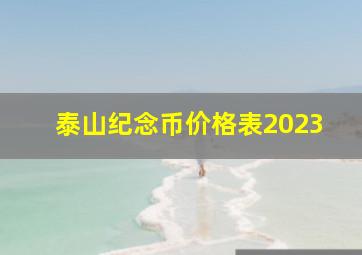 泰山纪念币价格表2023